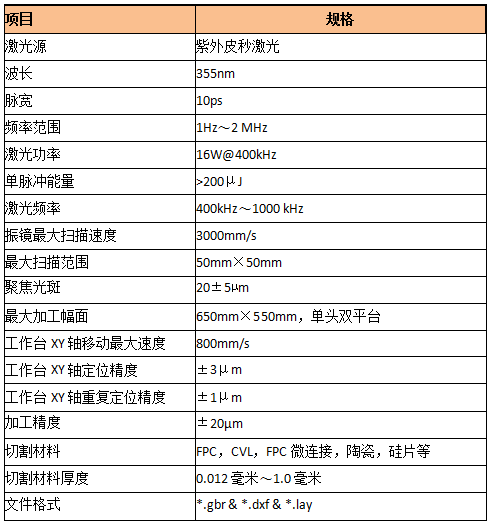 | 项目 | 规格 |
|---|---|
| 激光源 | 紫外皮秒激光 |
| 波长 | 355nm |
| 脉宽 | 10ps |
| 频率范围 | 1Hz～2 MHz |
| 激光功率 | 16W@400kHz |
| 单脉冲能量 | >200μJ |
| 激光频率 | 400kHz～1000 kHz |
| 振镜最大扫描速度 | 3000mm/s |
| 最大扫描范围 | 50mm×50mm |
| 聚焦光斑 | 20±5μm |
| 最大加工幅面 | 650mm×550mm，单头双平台 |
| 工作台XY轴移动最大速度 | 800mm/s |
| 工作台XY轴定位精度 | ±3μm |
| 工作台XY轴重复定位精度 | ±1μm |
| 加工精度 | ±20μm |
| 切割材料 | FPC，CVL，FPC微连接，陶瓷，硅片等 |
| 切割材料厚度 | 0.012毫米～1.0毫米 |
| 文件格式 | *.gbr & *.dxf & *.lay |